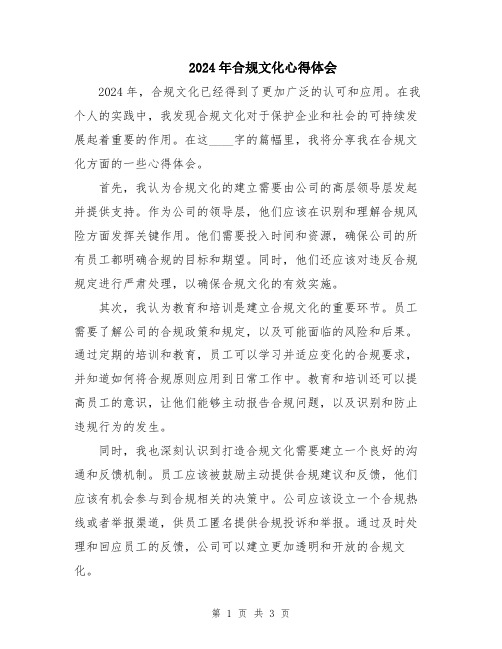 2024年合规文化心得体会

2024年，合规文化已经得到了更加广泛的认可和应用。在我个人的实践中，我发现合规文化对于保护企业和社会的可持续发展起着重要的作用。在这____字的篇幅里，我将分享我在合规文化方面的一些心得体会。

首先，我认为合规文化的建立需要由公司的高层领导层发起并提供支持。作为公司的领导层，他们应该在识别和理解合规风险方面发挥关键作用。他们需要投入时间和资源，确保公司的所有员工都明确合规的目标和期望。同时，他们还应该对违反合规规定进行严肃处理，以确保合规文化的有效实施。

其次，我认为教育和培训是建立合规文化的重要环节。员工需要了解公司的合规政策和规定，以及可能面临的风险和后果。通过定期的培训和教育，员工可以学习并适应变化的合规要求，并知道如何将合规原则应用到日常工作中。教育和培训还可以提高员工的意识，让他们能够主动报告合规问题，以及识别和防止违规行为的发生。

同时，我也深刻认识到打造合规文化需要建立一个良好的沟通和反馈机制。员工应该被鼓励主动提供合规建议和反馈，他们应该有机会参与到合规相关的决策中。公司应该设立一个合规热线或者举报渠道，供员工匿名提供合规投诉和举报。通过及时处理和回应员工的反馈，公司可以建立更加透明和开放的合规文化。

第 1 页 共 3 页